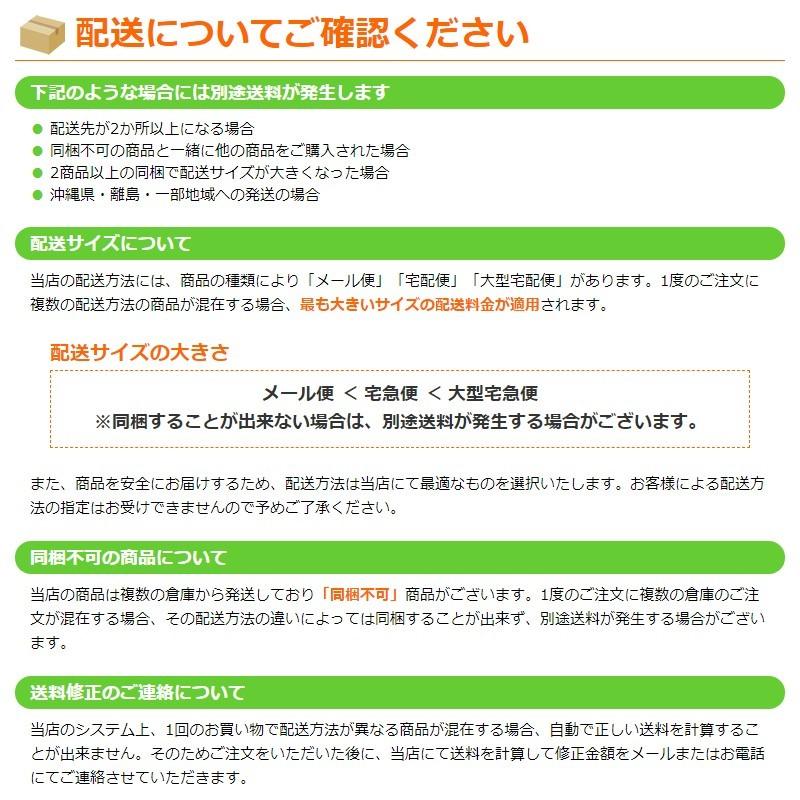 配送についてご確認ください

下記のような場合には別途送料が発生します

● 配送先が2か所以上になる場合
● 同梱不可の商品と一緒に他の商品をご購入された場合
● 2商品以上の同梱で配送サイズが大きくなった場合
● 沖縄県・離島・一部地域への発送の場合

配送サイズについて

当店の配送方法には、商品の種類により「メール便」「宅配便」「大型宅配便」があります。1度のご注文に複数の配送方法の商品が混在する場合、最も大きいサイズの配送料金が適用されます。

配送サイズの大きさ

メール便 ＜ 宅急便 ＜ 大型宅急便
※同梱することが出来ない場合は、別途送料が発生する場合がございます。

また、商品を安全にお届けするため、配送方法は当店にて最適なものを選択いたします。お客様による配送方法の指定はお受けできませんので予めご了承ください。

同梱不可の商品について

当店の商品は複数の倉庫から発送しており「同梱不可」商品がございます。1度のご注文に複数の倉庫のご注文が混在する場合、その配送方法の違いによっては同梱することが出来ず、別途送料が発生する場合がございます。

送料修正のご連絡について

当店のシステム上、1回のお買い物で配送方法が異なる商品が混在する場合、自動で正しい送料を計算することが出来ません。そのためご注文をいただいた後に、当店にて送料を計算して修正金額をメールまたはお電話にてご連絡させていただきます。